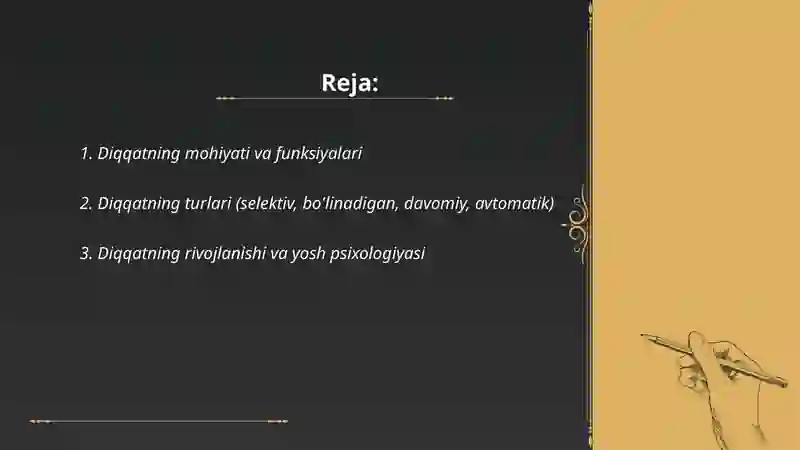 Reja:

1. Diqqatning mohiyati va funksiyalari

2. Diqqatning turlari (selektiv, bo'linadigan, davomiy, avtomatik)

3. Diqqatning rivojlanishi va yosh psixologiyasi